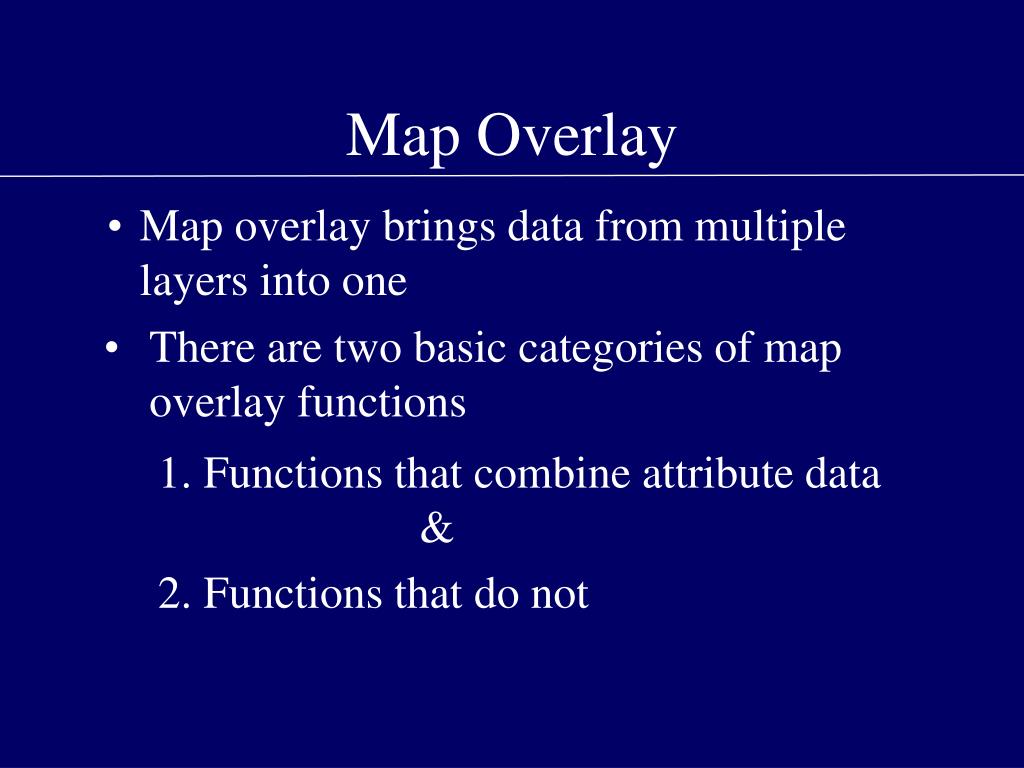 Map Overlay

• Map overlay brings data from multiple layers into one

• There are two basic categories of map overlay functions

1. Functions that combine attribute data
&
2. Functions that do not